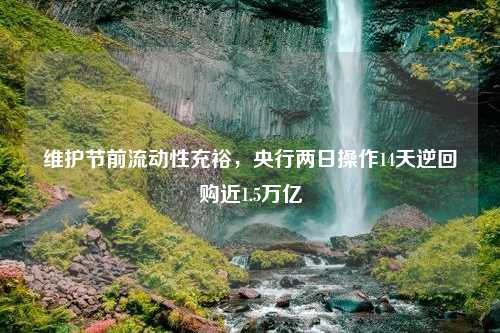 维护节前流动性充裕，央行两日操作14天逆回购近1.5万亿